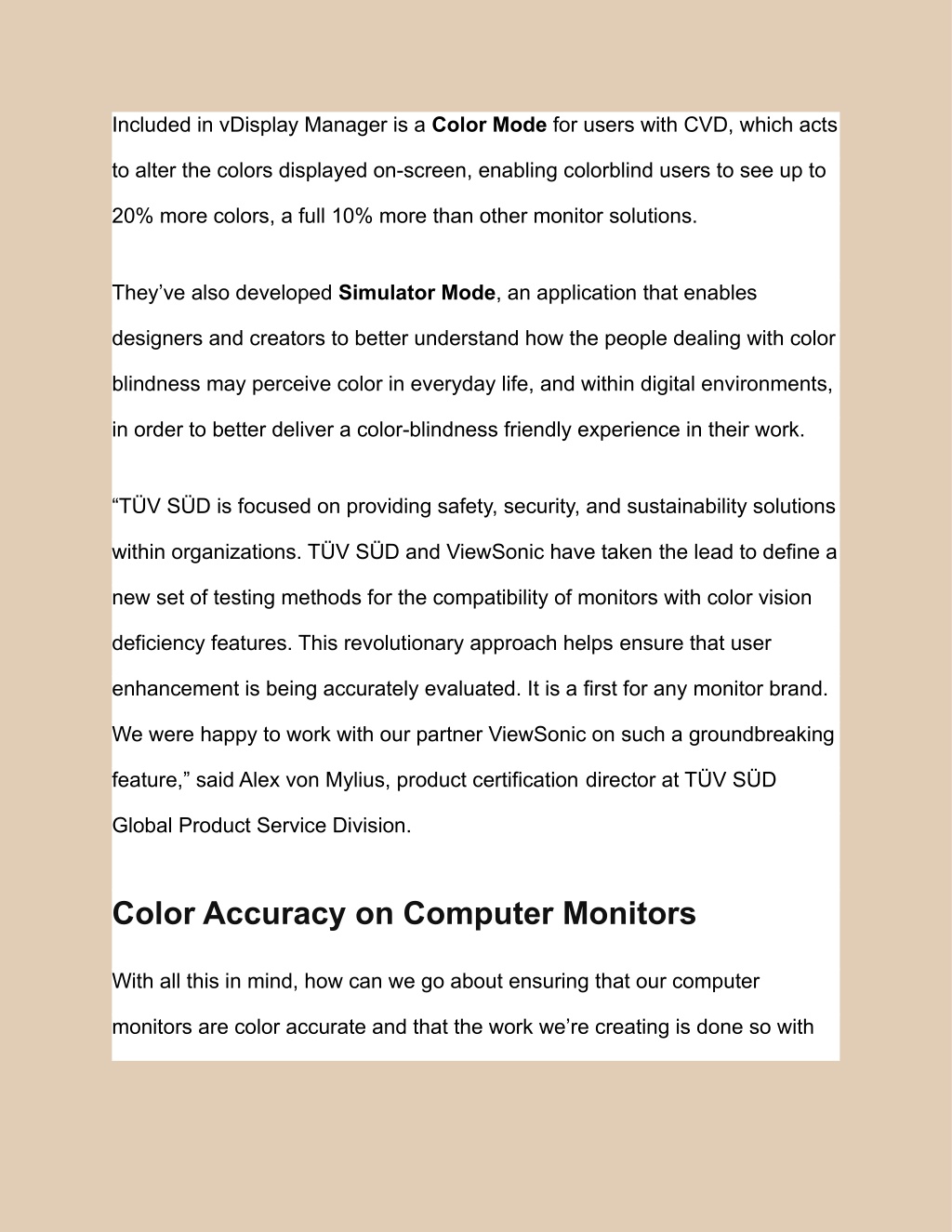 Included in vDisplay Manager is a Color Mode for users with CVD, which acts to alter the colors displayed on-screen, enabling colorblind users to see up to 20% more colors, a full 10% more than other monitor solutions.

They’ve also developed Simulator Mode, an application that enables designers and creators to better understand how the people dealing with color blindness may perceive color in everyday life, and within digital environments, in order to better deliver a color-blindness friendly experience in their work.

“TÜV SÜD is focused on providing safety, security, and sustainability solutions within organizations. TÜV SÜD and ViewSonic have taken the lead to define a new set of testing methods for the compatibility of monitors with color vision deficiency features. This revolutionary approach helps ensure that user enhancement is being accurately evaluated. It is a first for any monitor brand. We were happy to work with our partner ViewSonic on such a groundbreaking feature,” said Alex von Mylius, product certification director at TÜV SÜD Global Product Service Division.

Color Accuracy on Computer Monitors

With all this in mind, how can we go about ensuring that our computer monitors are color accurate and that the work we’re creating is done so with